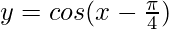 $y = cos(x - \frac{\pi}{4})$